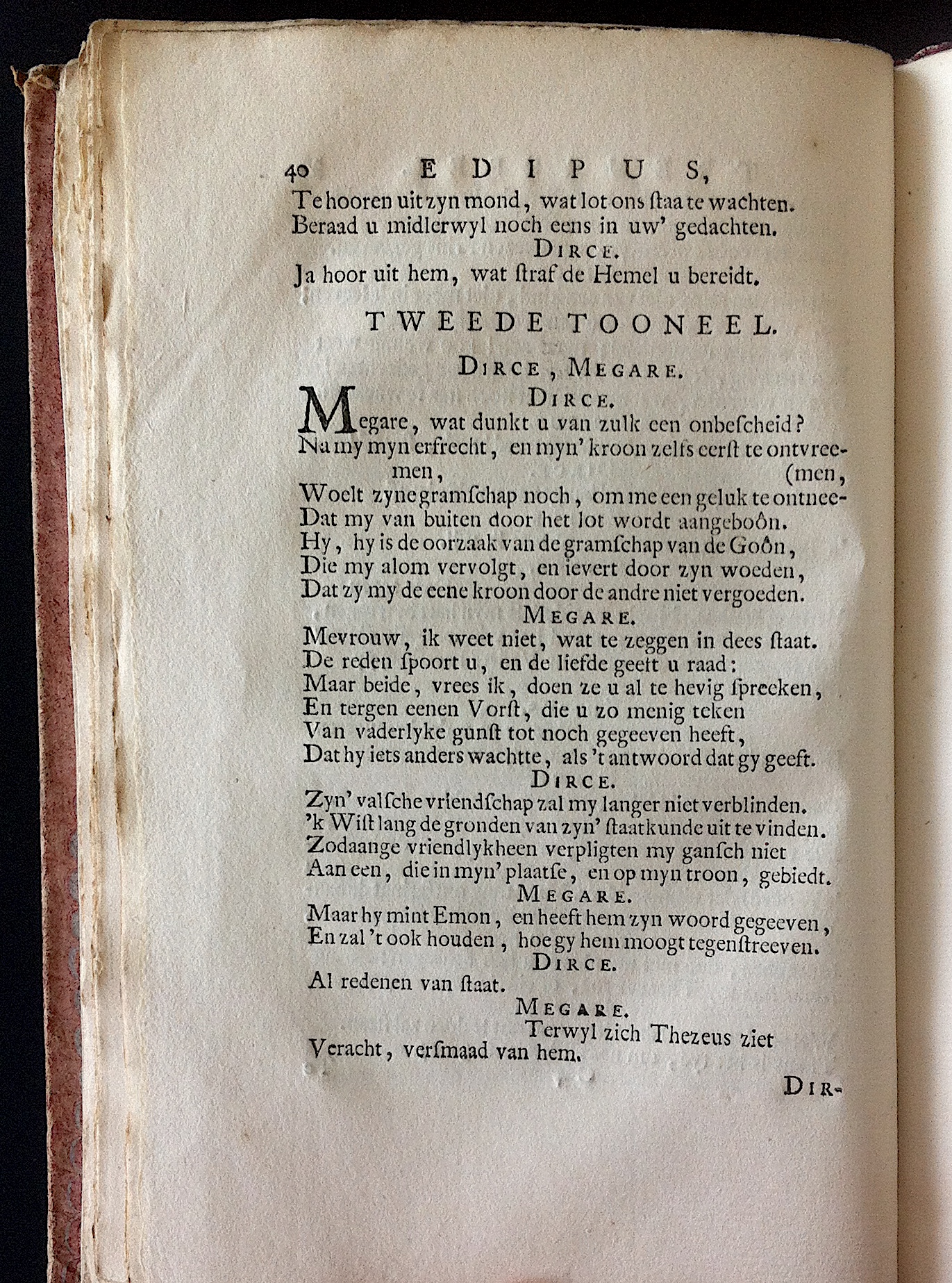 40 EDIPUS,
Te hooren uit zyn mond, wat lot ons ſtaa te wachten.
Beraad u midlerwyl noch eens in uw' gedachten.
DIRCE.
Ja hoor uit hem, wat ſtraf de Hemel u bereidt.

TWEEDE TOONEEL.

DIRCE, MEGARE.
DIRCE.
Megare, wat dunkt u van zulk een onbeſcheid?
Na my myn erfrecht, en myn' kroon zelfs eerſt te ontvreemen, (men,
Woelt zyne gramſchap noch, om me een geluk te ontnee-
Dat my van buiten door het lot wordt aangeboôn.
Hy, hy is de oorzaak van de gramſchap van de Goôn,
Die my alom vervolgt, en ievert door zyn woeden,
Dat zy my de eene kroon door de andre niet vergoeden.
MEGARE.
Mevrouw, ik weet niet, wat te zeggen in dees ſtaat.
De reden ſpoort u, en de liefde geeft u raad:
Maar beide, vrees ik, doen ze u al te hevig ſpreeken,
En tergen eenen Vorſt, die u zo menig teken
Van vaderlyke gunſt tot noch gegeeven heeft,
Dat hy iets anders wachtte, als 't antwoord dat gy geeft.
DIRCE.
Zyn' valſche vriendſchap zal my langer niet verblinden.
'k Wiſt lang de gronden van zyn' ſtaatkunde uit te vinden.
Zodaange vriendlykheen verpligten my ganſch niet
Aan een, die in myn' plaatſe, en op myn troon, gebiedt.
MEGARE.
Maar hy mint Emon, en heeft hem zyn woord gegeeven,
En zal 't ook houden, hoe gy hem moogt tegenſtreeven.
DIRCE.
Al redenen van ſtaat.
MEGARE.
Terwyl zich Thezeus ziet
Veracht, verſmaad van hem.
DIR-